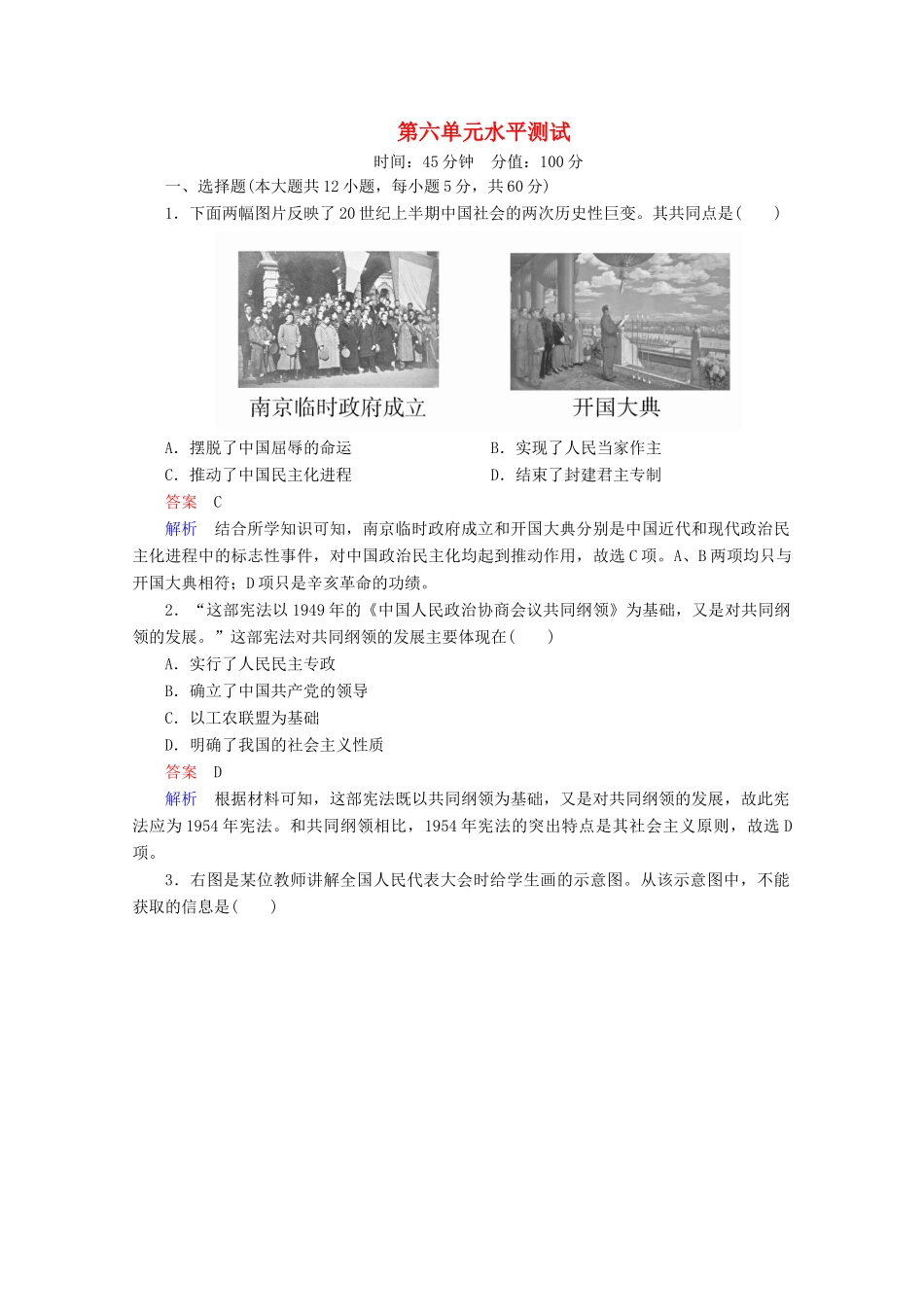 第六单元水平测试

时间：45分钟 分值：100分

一、选择题(本大题共12小题，每小题5分，共60分)

1．下面两幅图片反映了20世纪上半期中国社会的两次历史性巨变。其共同点是(　　)

南京临时政府成立

开国大典

A．摆脱了中国屈辱的命运　　B．实现了人民当家作主

C．推动了中国民主化进程　　D．结束了封建君主专制

答案　C

解析　结合所学知识可知，南京临时政府成立和开国大典分别是中国近代和现代政治民主化进程中的标志性事件，对中国政治民主化均起到推动作用，故选C项。A、B两项均只与开国大典相符；D项只是辛亥革命的功绩。

2．“这部宪法以1949年的《中国人民政治协商会议共同纲领》为基础，又是对共同纲领的发展。”这部宪法对共同纲领的发展主要体现在(　　)

A．实行了人民民主专政

B．确立了中国共产党的领导

C．以工农联盟为基础

D．明确了我国的社会主义性质

答案　D

解析　根据材料可知，这部宪法既以共同纲领为基础，又是对共同纲领的发展，故此宪法应为1954年宪法。和共同纲领相比，1954年宪法的突出特点是其社会主义原则，故选D项。

3．右图是某位教师讲解全国人民代表大会时给学生画的示意图。从该示意图中，不能获取的信息是(　　)